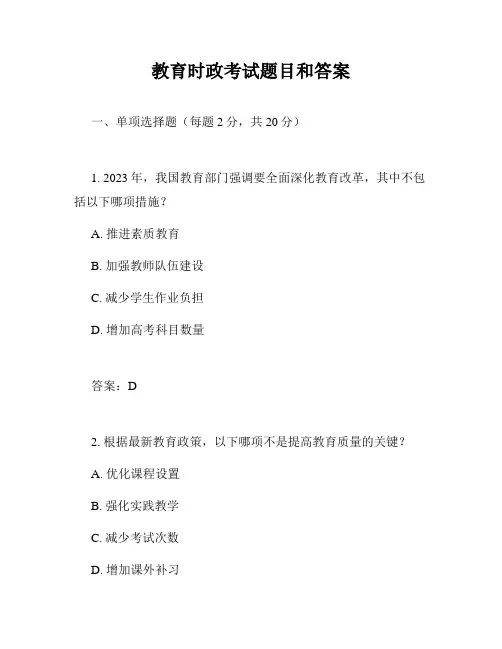 教育时政考试题目和答案

一、单项选择题（每题 2 分，共 20 分）

1. 2023 年，我国教育部门强调要全面深化教育改革，其中不包括以下哪项措施？

A. 推进素质教育

B. 加强教师队伍建设

C. 减少学生作业负担

D. 增加高考科目数量

答案：D

2. 根据最新教育政策，以下哪项不是提高教育质量的关键？

A. 优化课程设置

B. 强化实践教学

C. 减少考试次数

D. 增加课外补习